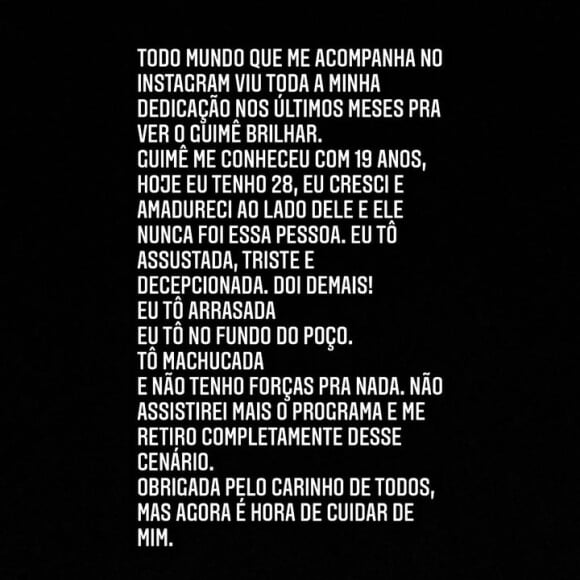 TODO MUNDO QUE ME ACOMPANHA NO INSTAGRAM VIU TODA A MINHA DEDICAÇÃO NOS ÚLTIMOS MESES PRA VER O GUIMÊ BRILHAR.
GUIMÊ ME CONHECEU COM 19 ANOS, HOJE EU TENHO 28, EU CRESCI E AMADURECI AO LADO DELE E ELE NUNCA FOI ESSA PESSOA. EU TÔ ASSUSTADA, TRISTE E DECEPCIONADA. DOI DEMAIS!
EU TÔ ARRASADA
EU TÔ NO FUNDO DO POÇO.
TÔ MACHUCADA
E NÃO TENHO FORÇAS PRA NADA. NÃO ASSISTIREI MAIS O PROGRAMA E ME RETIRO COMPLETAMENTE DESSE CENÁRIO.
OBRIGADA PELO CARINHO DE TODOS, MAS AGORA É HORA DE CUIDAR DE MIM.